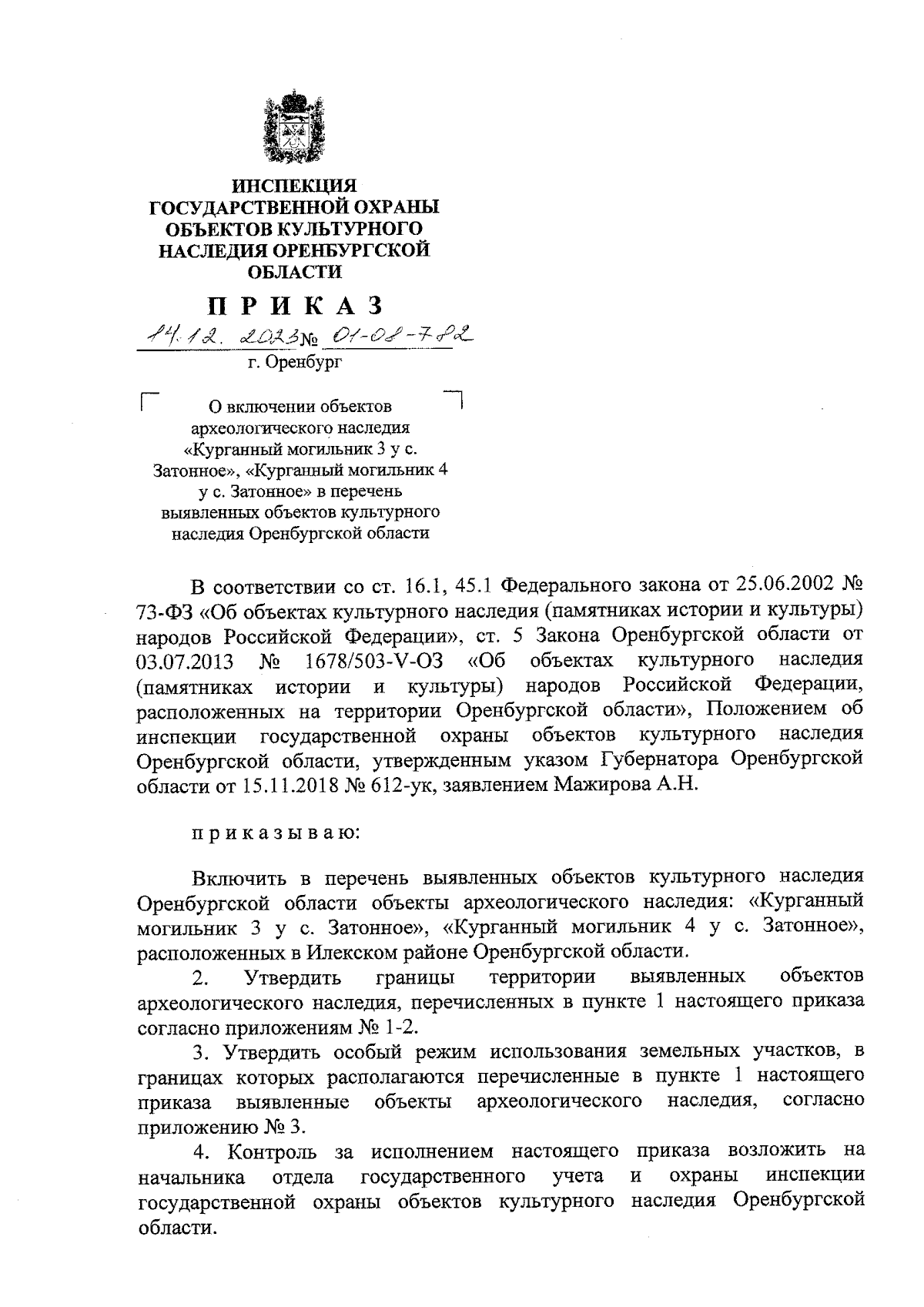 ИНСПЕКЦИЯ
ГОСУДАРСТВЕННОЙ ОХРАНЫ
ОБЪЕКТОВ КУЛЬТУРНОГО
НАСЛЕДИЯ ОРЕНБУРГСКОЙ
ОБЛАСТИ

П Р И К А З

14.12.2023 № 01-08-782

г. Оренбург

О включении объектов археологического наследия «Курганный могильник 3 у с. Затонное», «Курганный могильник 4 у с. Затонное» в перечень выявленных объектов культурного наследия Оренбургской области

В соответствии со ст. 16.1, 45.1 Федерального закона от 25.06.2002 № 73-ФЗ «Об объектах культурного наследия (памятниках истории и культуры) народов Российской Федерации», ст. 5 Закона Оренбургской области от 03.07.2013 № 1678/503-V-ОЗ «Об объектах культурного наследия (памятниках истории и культуры) народов Российской Федерации, расположенных на территории Оренбургской области», Положением об инспекции государственной охраны объектов культурного наследия Оренбургской области, утвержденным указом Губернатора Оренбургской области от 15.11.2018 № 612-ук, заявлением Мажирова А.Н.

п р и к а з ы в а ю:

Включить в перечень выявленных объектов культурного наследия Оренбургской области объекты археологического наследия: «Курганный могильник 3 у с. Затонное», «Курганный могильник 4 у с. Затонное», расположенных в Илекском районе Оренбургской области.

2. Утвердить границы территории выявленных объектов археологического наследия, перечисленных в пункте 1 настоящего приказа согласно приложениям № 1-2.

3. Утвердить особый режим использования земельных участков, в границах которых располагаются перечисленные в пункте 1 настоящего приказа выявленные объекты археологического наследия, согласно приложению № 3.

4. Контроль за исполнением настоящего приказа возложить на начальника отдела государственного учета и охраны инспекции государственной охраны объектов культурного наследия Оренбургской области.